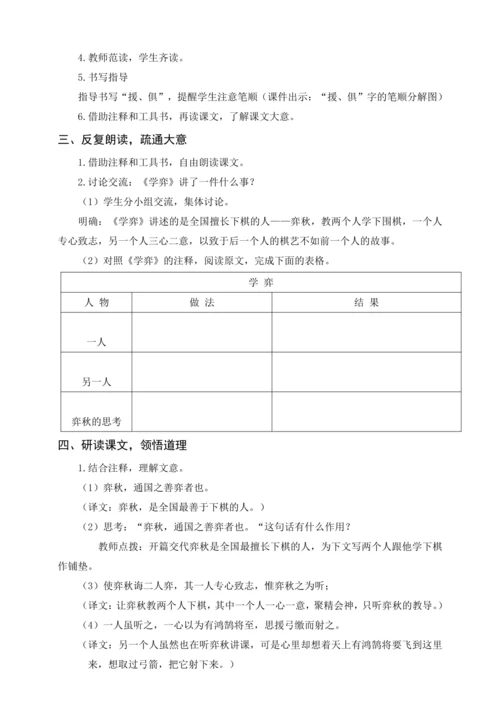 4. 教师范读，学生齐读。

5. 书写指导

指导书写“援、俱”，提醒学生注意笔顺（课件出示：“援、俱”字的笔顺分解图）

6. 借助注释和工具书，再读课文，了解课文大意。

三、反复朗读，疏通大意

1. 借助注释和工具书，自由朗读课文。

2. 讨论交流：《学弈》讲了一件什么事？

（1）学生分小组交流，集体讨论。

明确：《学弈》讲述的是全国擅长下棋的人——弈秋，教两个人学下围棋，一个人专心致志，另一个人三心二意，以致于后一个人的棋艺不如前一个人的故事。

（2）对照《学弈》的注释，阅读原文，完成下面的表格。

| 学 弈 | | |
|---|---|---|
| 人 物 | 做 法 | 结 果 |
| 一人 | | |
| 另一人 | | |
| 弈秋的思考 | | |

四、研读课文，领悟道理

1. 结合注释，理解文意。

（1）弈秋，通国之善弈者也。

（译文：弈秋，是全国最善于下棋的人。）

（2）思考：“弈秋，通国之善弈者也。“这句话有什么作用？

教师点拨：开篇交代弈秋是全国最擅长下棋的人，为下文写两个人跟他学下棋作铺垫。

（3）使弈秋诲二人弈，其一人专心致志，惟弈秋之为听；

（译文：让弈秋教两个人下棋，其中一个人一心一意，聚精会神，只听弈秋的教导。）

（4）一人虽听之，一心以为有鸿鹄将至，思援弓缴而射之。

（译文：另一个人虽然也在听弈秋讲课，可是心里却想着天上有鸿鹄将要飞到这里来，想取过弓箭，把它射下来。）